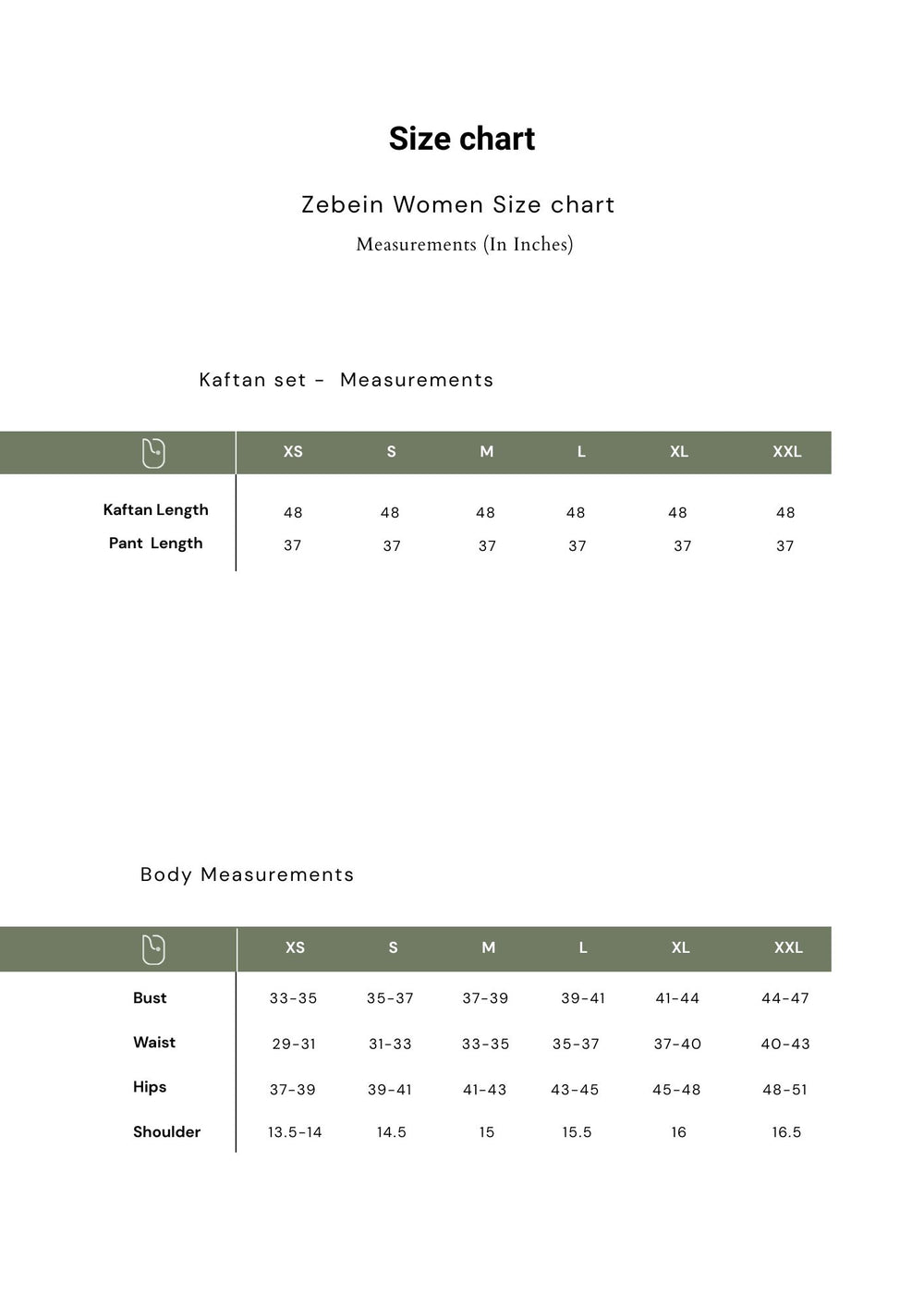 Size chart

Zebein Women Size chart

Measurements (In Inches)

Kaftan set - Measurements

| | XS | S | M | L | XL | XXL |
|---|---|---|---|---|---|---|
| Kaftan Length | 48 | 48 | 48 | 48 | 48 | 48 |
| Pant Length | 37 | 37 | 37 | 37 | 37 | 37 |

Body Measurements

| | XS | S | M | L | XL | XXL |
|---|---|---|---|---|---|---|
| Bust | 33-35 | 35-37 | 37-39 | 39-41 | 41-44 | 44-47 |
| Waist | 29-31 | 31-33 | 33-35 | 35-37 | 37-40 | 40-43 |
| Hips | 37-39 | 39-41 | 41-43 | 43-45 | 45-48 | 48-51 |
| Shoulder | 13.5-14 | 14.5 | 15 | 15.5 | 16 | 16.5 |